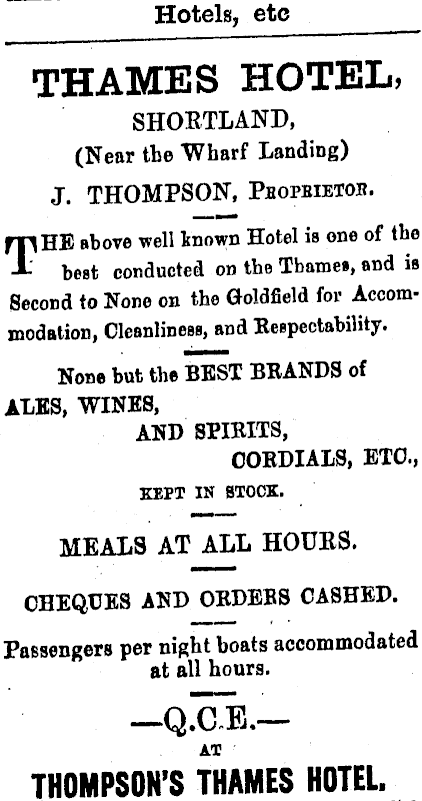 Hotels, etc

THAMES HOTEL,

SHORTLAND,

(Near the Wharf Landing)

J. THOMPSON, PROPRIETOR.

THE above well known Hotel is one of the best conducted on the Thames, and is Second to None on the Goldfield for Accommodation, Cleanliness, and Respectability.

None but the BEST BRANDS of

ALES, WINES,

AND SPIRITS,

CORDIALS, ETC.,

KEPT IN STOCK.

MEALS AT ALL HOURS.

CHEQUES AND ORDERS CASHED.

Passengers per night boats accommodated at all hours.

—Q.C.E.—

AT

THOMPSON'S THAMES HOTEL.